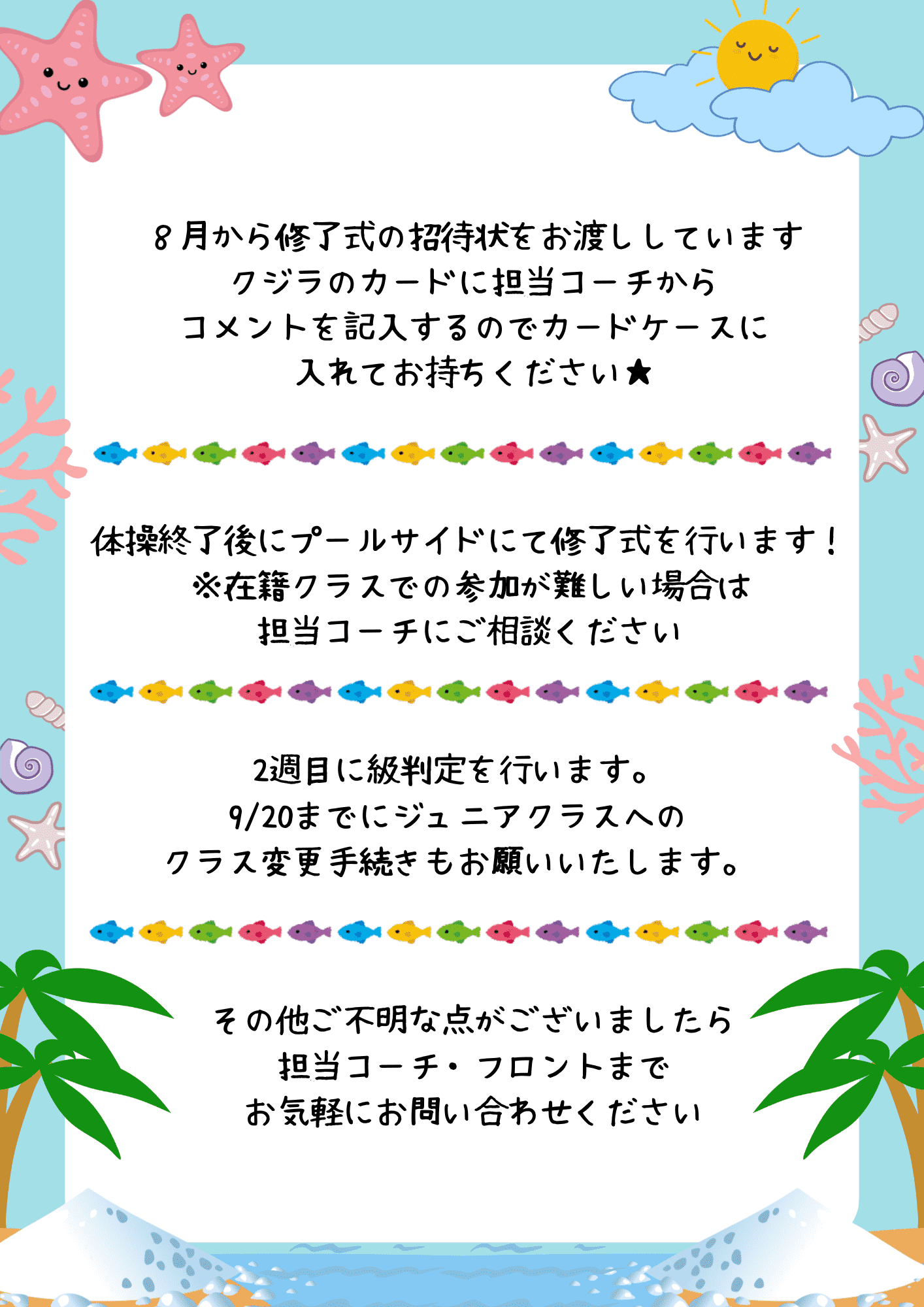 8月から修了式の招待状をお渡ししています
クジラのカードに担当コーチから
コメントを記入するのでカードケースに
入れてお持ちください★

体操終了後にプールサイドにて修了式を行います！
※在籍クラスでの参加が難しい場合は
担当コーチにご相談ください

2週目に級判定を行います。
9/20までにジュニアクラスへの
クラス変更手続きもお願いいたします。

その他ご不明な点がございましたら
担当コーチ・フロントまで
お気軽にお問い合わせください